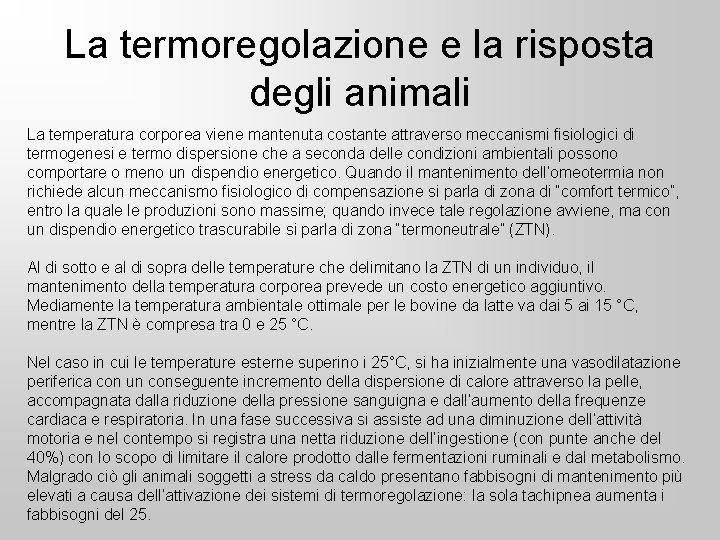 La termoregolazione e la risposta degli animali

La temperatura corporea viene mantenuta costante attraverso meccanismi fisiologici di termogenesi e termo dispersione che a seconda delle condizioni ambientali possono comportare o meno un dispendio energetico. Quando il mantenimento dell'omeotermia non richiede alcun meccanismo fisiologico di compensazione si parla di zona di "comfort termico", entro la quale le produzioni sono massime; quando invece tale regolazione avviene, ma con un dispendio energetico trascurabile si parla di zona "termoneutrale" (ZTN).

Al di sotto e al di sopra delle temperature che delimitano la ZTN di un individuo, il mantenimento della temperatura corporea prevede un costo energetico aggiuntivo. Mediamente la temperatura ambientale ottimale per le bovine da latte va dai 5 ai 15 °C, mentre la ZTN è compresa tra 0 e 25 °C.

Nel caso in cui le temperature esterne superino i 25°C, si ha inizialmente una vasodilatazione periferica con un conseguente incremento della dispersione di calore attraverso la pelle, accompagnata dalla riduzione della pressione sanguigna e dall'aumento della frequenze cardiaca e respiratoria. In una fase successiva si assiste ad una diminuzione dell'attività motoria e nel contempo si registra una netta riduzione dell'ingestione (con punte anche del 40%) con lo scopo di limitare il calore prodotto dalle fermentazioni ruminali e dal metabolismo. Malgrado ciò gli animali soggetti a stress da caldo presentano fabbisogni di mantenimento più elevati a causa dell'attivazione dei sistemi di termoregolazione: la sola tachipnea aumenta i fabbisogni del 25.